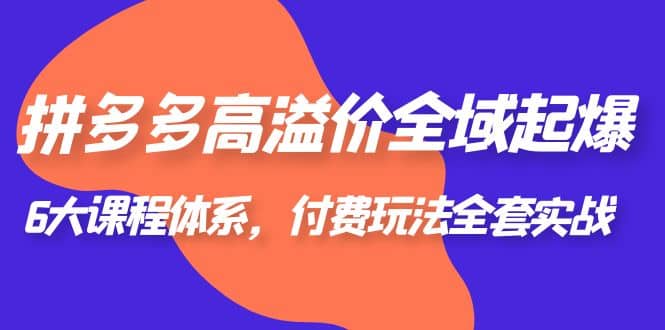 拼多多高溢价全域起爆

6大课程体系，付费玩法全套实战